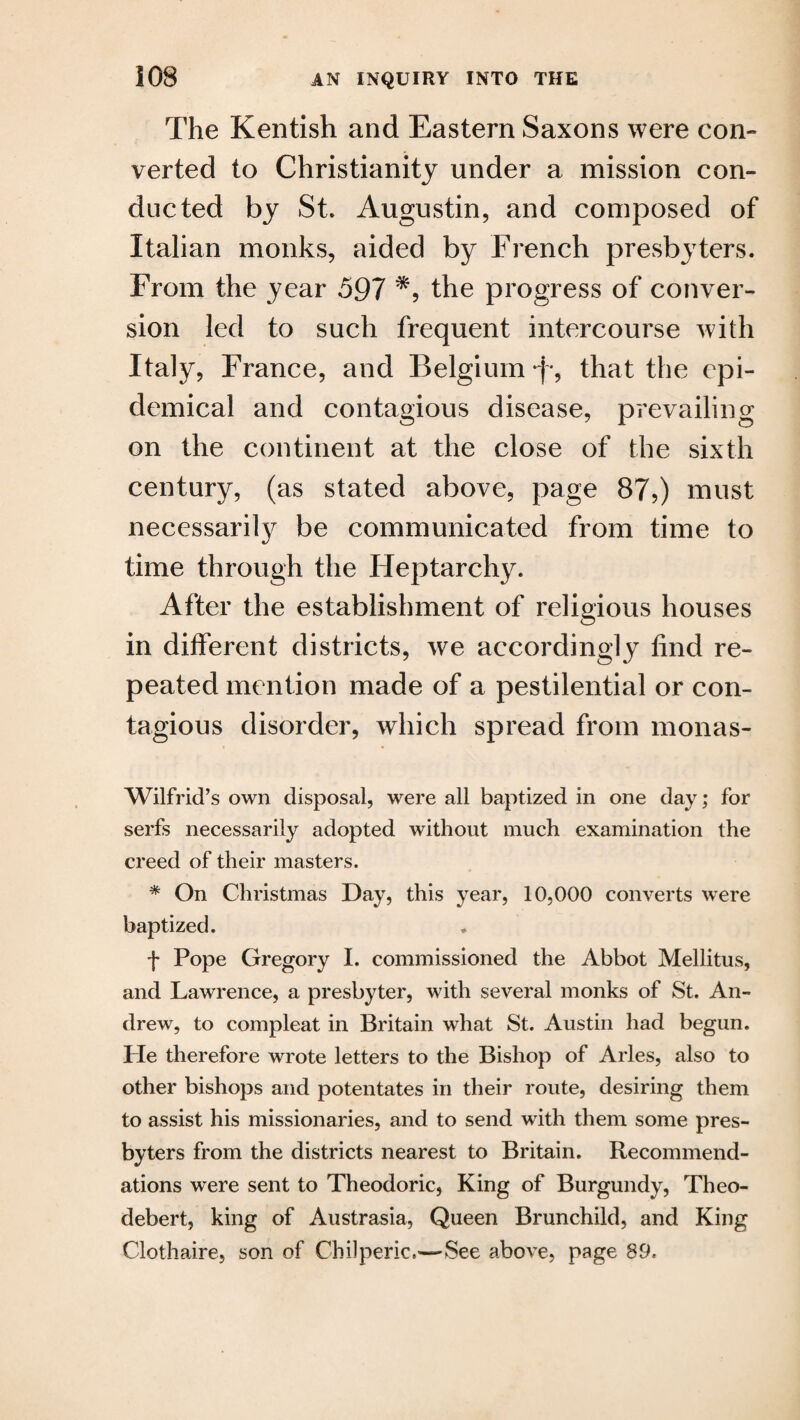 108 AN INQUIRY INTO THE

The Kentish and Eastern Saxons were converted to Christianity under a mission conducted by St. Augustin, and composed of Italian monks, aided by French presbyters. From the year 597 *, the progress of conversion led to such frequent intercourse with Italy, France, and Belgium †, that the epidemical and contagious disease, prevailing on the continent at the close of the sixth century, (as stated above, page 87,) must necessarily be communicated from time to time through the Heptarchy.

After the establishment of religious houses in different districts, we accordingly find repeated mention made of a pestilential or contagious disorder, which spread from monas-

Wilfrid's own disposal, were all baptized in one day; for serfs necessarily adopted without much examination the creed of their masters.

* On Christmas Day, this year, 10,000 converts were baptized.

† Pope Gregory I. commissioned the Abbot Mellitus, and Lawrence, a presbyter, with several monks of St. Andrew, to compleat in Britain what St. Austin had begun. He therefore wrote letters to the Bishop of Arles, also to other bishops and potentates in their route, desiring them to assist his missionaries, and to send with them some presbyters from the districts nearest to Britain. Recommendations were sent to Theodoric, King of Burgundy, Theodebert, king of Austrasia, Queen Brunchild, and King Clothaire, son of Chilperic.—See above, page 89.